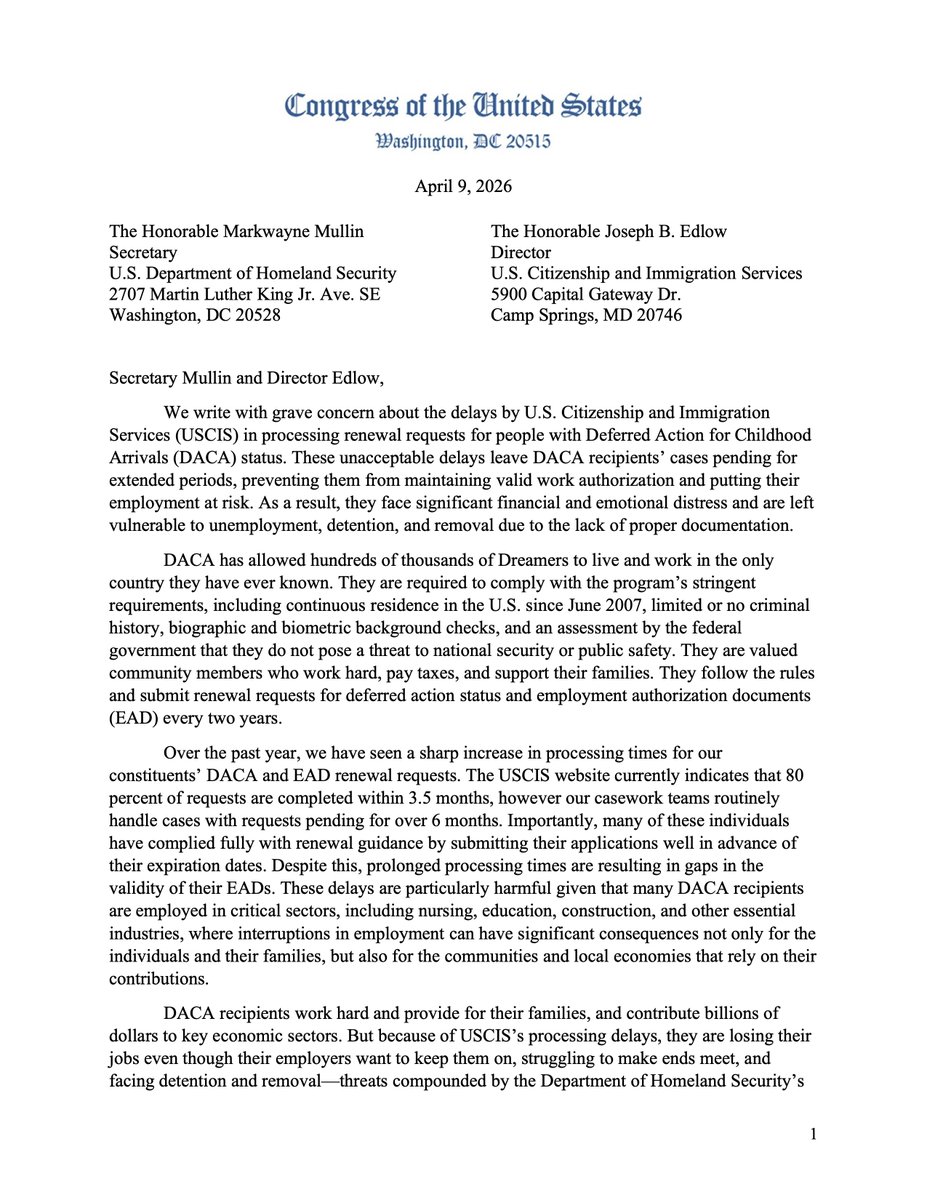 Congress of the United States
Washington, DC 20515

April 9, 2026

The Honorable Markwayne Mullin
Secretary
U.S. Department of Homeland Security
2707 Martin Luther King Jr. Ave. SE
Washington, DC 20528

The Honorable Joseph B. Edlow
Director
U.S. Citizenship and Immigration Services
5900 Capital Gateway Dr.
Camp Springs, MD 20746

Secretary Mullin and Director Edlow,

We write with grave concern about the delays by U.S. Citizenship and Immigration Services (USCIS) in processing renewal requests for people with Deferred Action for Childhood Arrivals (DACA) status. These unacceptable delays leave DACA recipients' cases pending for extended periods, preventing them from maintaining valid work authorization and putting their employment at risk. As a result, they face significant financial and emotional distress and are left vulnerable to unemployment, detention, and removal due to the lack of proper documentation.

DACA has allowed hundreds of thousands of Dreamers to live and work in the only country they have ever known. They are required to comply with the program's stringent requirements, including continuous residence in the U.S. since June 2007, limited or no criminal history, biographic and biometric background checks, and an assessment by the federal government that they do not pose a threat to national security or public safety. They are valued community members who work hard, pay taxes, and support their families. They follow the rules and submit renewal requests for deferred action status and employment authorization documents (EAD) every two years.

Over the past year, we have seen a sharp increase in processing times for our constituents' DACA and EAD renewal requests. The USCIS website currently indicates that 80 percent of requests are completed within 3.5 months, however our casework teams routinely handle cases with requests pending for over 6 months. Importantly, many of these individuals have complied fully with renewal guidance by submitting their applications well in advance of their expiration dates. Despite this, prolonged processing times are resulting in gaps in the validity of their EADs. These delays are particularly harmful given that many DACA recipients are employed in critical sectors, including nursing, education, construction, and other essential industries, where interruptions in employment can have significant consequences not only for the individuals and their families, but also for the communities and local economies that rely on their contributions.

DACA recipients work hard and provide for their families, and contribute billions of dollars to key economic sectors. But because of USCIS's processing delays, they are losing their jobs even though their employers want to keep them on, struggling to make ends meet, and facing detention and removal—threats compounded by the Department of Homeland Security's

1